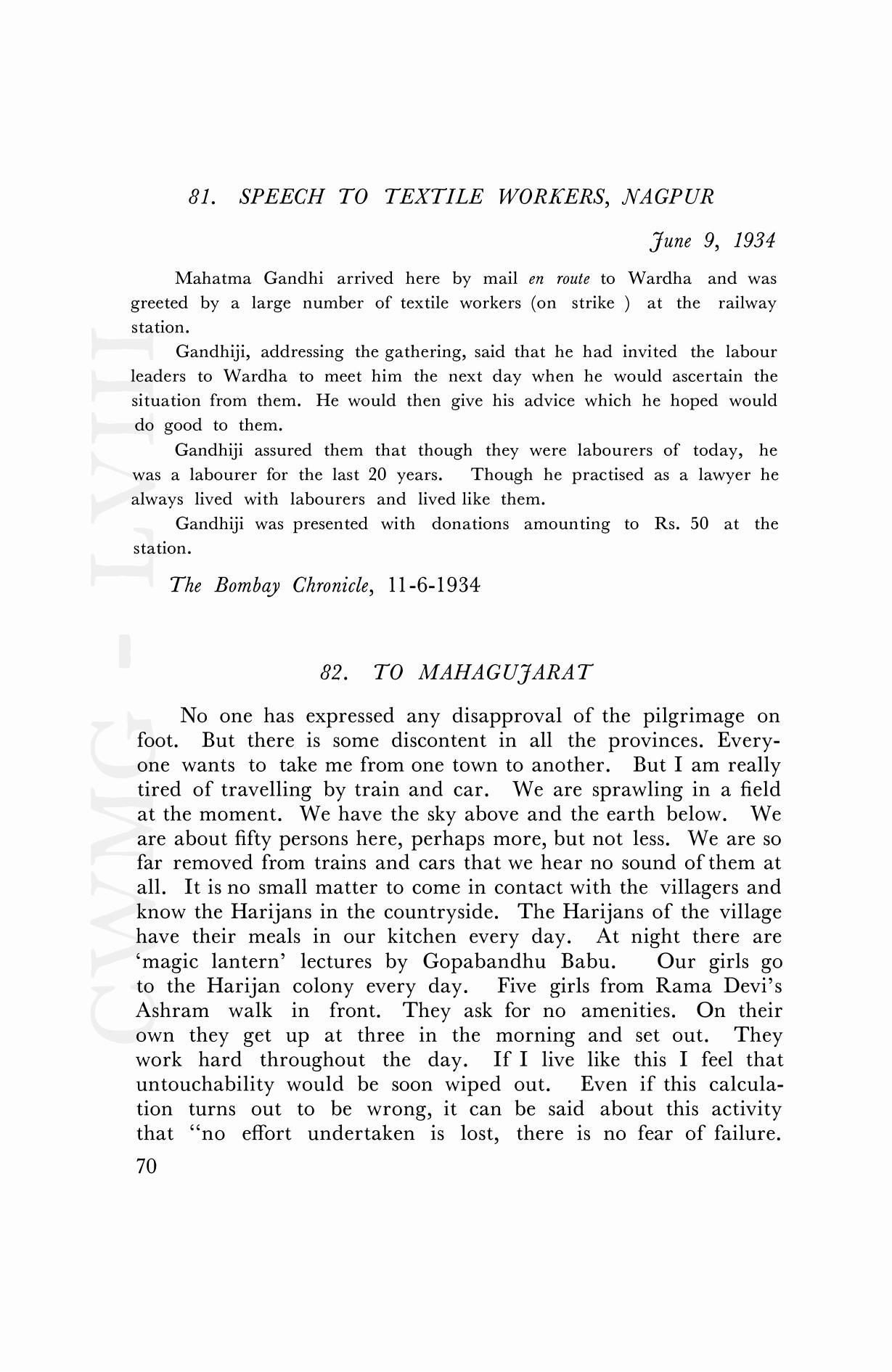 81. SPEECH TO TEXTILE WORKERS, NAGPUR

June 9, 1934

Mahatma Gandhi arrived here by mail en route to Wardha and was greeted by a large number of textile workers (on strike ) at the railway station.

Gandhiji, addressing the gathering, said that he had invited the labour leaders to Wardha to meet him the next day when he would ascertain the situation from them. He would then give his advice which he hoped would do good to them.

Gandhiji assured them that though they were labourers of today, he was a labourer for the last 20 years. Though he practised as a lawyer he always lived with labourers and lived like them.

Gandhiji was presented with donations amounting to Rs. 50 at the station.

The Bombay Chronicle, 11-6-1934

82. TO MAHAGUJARAT

No one has expressed any disapproval of the pilgrimage on foot. But there is some discontent in all the provinces. Everyone wants to take me from one town to another. But I am really tired of travelling by train and car. We are sprawling in a field at the moment. We have the sky above and the earth below. We are about fifty persons here, perhaps more, but not less. We are so far removed from trains and cars that we hear no sound of them at all. It is no small matter to come in contact with the villagers and know the Harijans in the countryside. The Harijans of the village have their meals in our kitchen every day. At night there are 'magic lantern' lectures by Gopabandhu Babu. Our girls go to the Harijan colony every day. Five girls from Rama Devi's Ashram walk in front. They ask for no amenities. On their own they get up at three in the morning and set out. They work hard throughout the day. If I live like this I feel that untouchability would be soon wiped out. Even if this calculation turns out to be wrong, it can be said about this activity that "no effort undertaken is lost, there is no fear of failure.

70

CWMG - LVIII